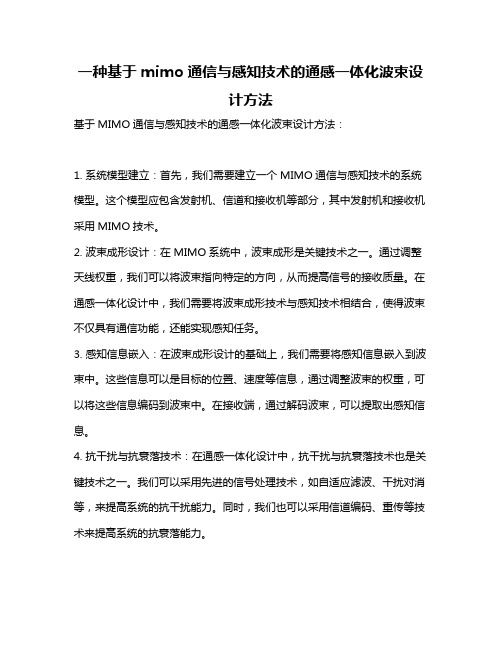 一种基于 mimo 通信与感知技术的通感一体化波束设计方法

基于 MIMO 通信与感知技术的通感一体化波束设计方法：

1. 系统模型建立：首先，我们需要建立一个 MIMO 通信与感知技术的系统模型。这个模型应包含发射机、信道和接收机等部分，其中发射机和接收机采用 MIMO 技术。

2. 波束成形设计：在 MIMO 系统中，波束成形是关键技术之一。通过调整天线权重，我们可以将波束指向特定的方向，从而提高信号的接收质量。在通感一体化设计中，我们需要将波束成形技术与感知技术相结合，使得波束不仅具有通信功能，还能实现感知任务。

3. 感知信息嵌入：在波束成形设计的基础上，我们需要将感知信息嵌入到波束中。这些信息可以是目标的位置、速度等信息，通过调整波束的权重，可以将这些信息编码到波束中。在接收端，通过解码波束，可以提取出感知信息。

4. 抗干扰与抗衰落技术：在通感一体化设计中，抗干扰与抗衰落技术也是关键技术之一。我们可以采用先进的信号处理技术，如自适应滤波、干扰对消等，来提高系统的抗干扰能力。同时，我们也可以采用信道编码、重传等技术来提高系统的抗衰落能力。